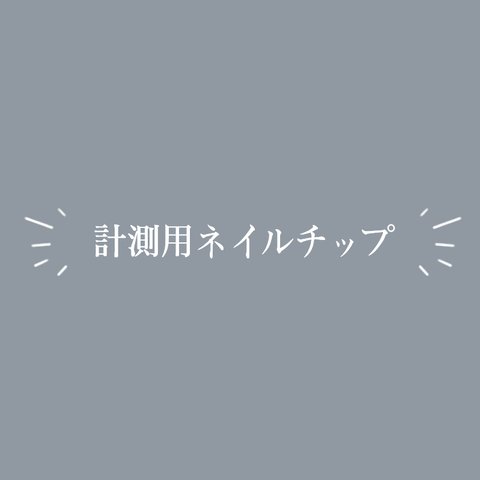 計測用ネイルチップ